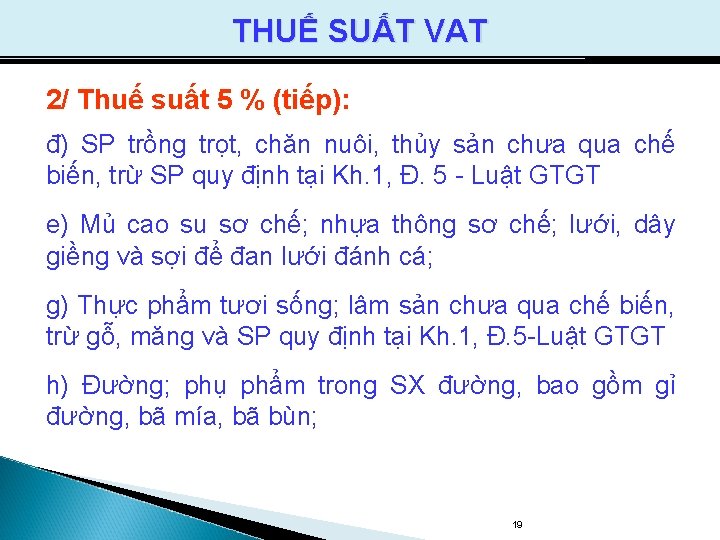 THUẾ SUẤT VAT

2/ Thuế suất 5 % (tiếp):

đ) SP trồng trọt, chăn nuôi, thủy sản chưa qua chế biến, trừ SP quy định tại Kh.1, Đ. 5 - Luật GTGT

e) Mủ cao su sơ chế; nhựa thông sơ chế; lưới, dây giềng và sợi để đan lưới đánh cá;

g) Thực phẩm tươi sống; lâm sản chưa qua chế biến, trừ gỗ, măng và SP quy định tại Kh.1, Đ.5-Luật GTGT

h) Đường; phụ phẩm trong SX đường, bao gồm gỉ đường, bã mía, bã bùn;

19